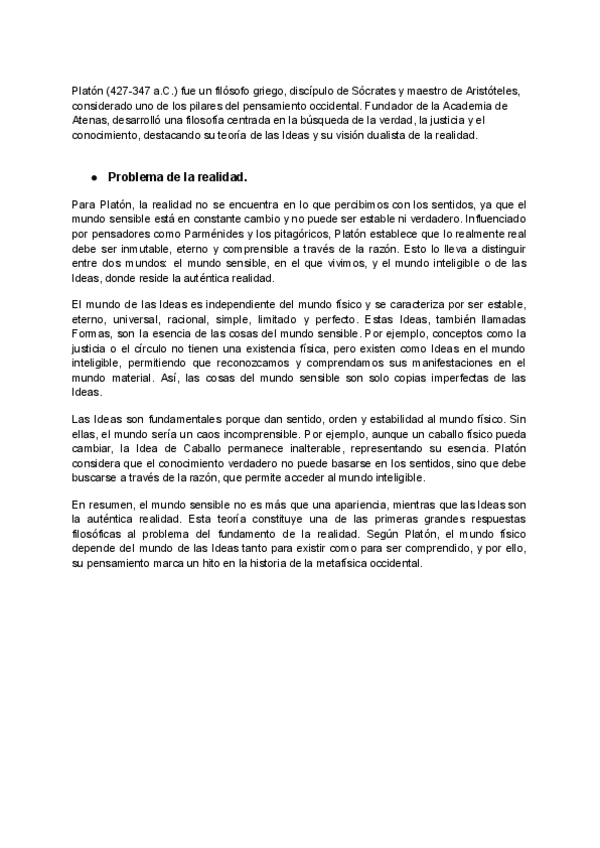 Platón (427-347 a.C.) fue un filósofo griego, discípulo de Sócrates y maestro de Aristóteles, considerado uno de los pilares del pensamiento occidental. Fundador de la Academia de Atenas, desarrolló una filosofía centrada en la búsqueda de la verdad, la justicia y el conocimiento, destacando su teoría de las Ideas y su visión dualista de la realidad.

● Problema de la realidad.

Para Platón, la realidad no se encuentra en lo que percibimos con los sentidos, ya que el mundo sensible está en constante cambio y no puede ser estable ni verdadero. Influenciado por pensadores como Parménides y los pitagóricos, Platón establece que lo realmente real debe ser inmutable, eterno y comprensible a través de la razón. Esto lo lleva a distinguir entre dos mundos: el mundo sensible, en el que vivimos, y el mundo inteligible o de las Ideas, donde reside la auténtica realidad.

El mundo de las Ideas es independiente del mundo físico y se caracteriza por ser estable, eterno, universal, racional, simple, limitado y perfecto. Estas Ideas, también llamadas Formas, son la esencia de las cosas del mundo sensible. Por ejemplo, conceptos como la justicia o el círculo no tienen una existencia física, pero existen como Ideas en el mundo inteligible, permitiendo que reconozcamos y comprendamos sus manifestaciones en el mundo material. Así, las cosas del mundo sensible son solo copias imperfectas de las Ideas.

Las Ideas son fundamentales porque dan sentido, orden y estabilidad al mundo físico. Sin ellas, el mundo sería un caos incomprensible. Por ejemplo, aunque un caballo físico pueda cambiar, la Idea de Caballo permanece inalterable, representando su esencia. Platón considera que el conocimiento verdadero no puede basarse en los sentidos, sino que debe buscarse a través de la razón, que permite acceder al mundo inteligible.

En resumen, el mundo sensible no es más que una apariencia, mientras que las Ideas son la auténtica realidad. Esta teoría constituye una de las primeras grandes respuestas filosóficas al problema del fundamento de la realidad. Según Platón, el mundo físico depende del mundo de las Ideas tanto para existir como para ser comprendido, y por ello, su pensamiento marca un hito en la historia de la metafísica occidental.